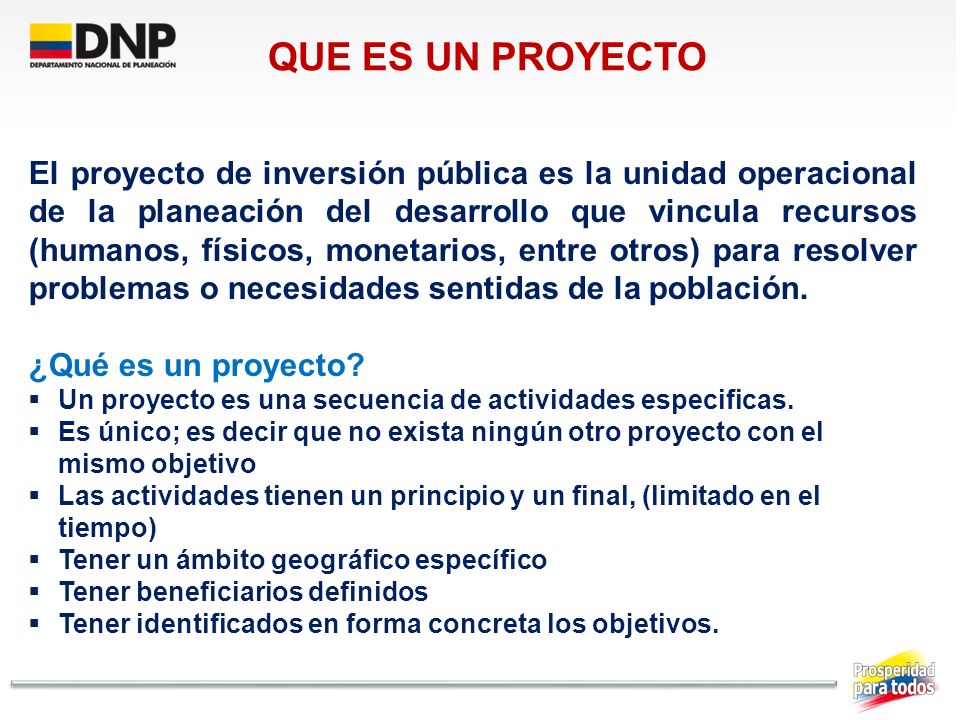 DNP
DEPARTAMENTO NACIONAL DE PLANEACIÓN

QUE ES UN PROYECTO

El proyecto de inversión pública es la unidad operacional de la planeación del desarrollo que vincula recursos (humanos, físicos, monetarios, entre otros) para resolver problemas o necesidades sentidas de la población.

¿Qué es un proyecto?
▪ Un proyecto es una secuencia de actividades especificas.
▪ Es único; es decir que no exista ningún otro proyecto con el mismo objetivo
▪ Las actividades tienen un principio y un final, (limitado en el tiempo)
▪ Tener un ámbito geográfico específico
▪ Tener beneficiarios definidos
▪ Tener identificados en forma concreta los objetivos.

Prosperidad para todos